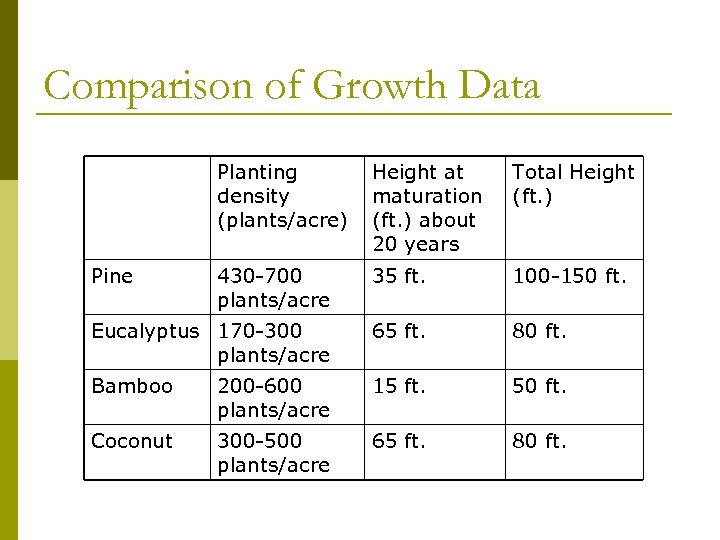 Comparison of Growth Data

| | Planting density (plants/acre) | Height at maturation (ft.) about 20 years | Total Height (ft.) |
|---|---|---|---|
| Pine | 430-700 plants/acre | 35 ft. | 100-150 ft. |
| Eucalyptus | 170-300 plants/acre | 65 ft. | 80 ft. |
| Bamboo | 200-600 plants/acre | 15 ft. | 50 ft. |
| Coconut | 300-500 plants/acre | 65 ft. | 80 ft. |